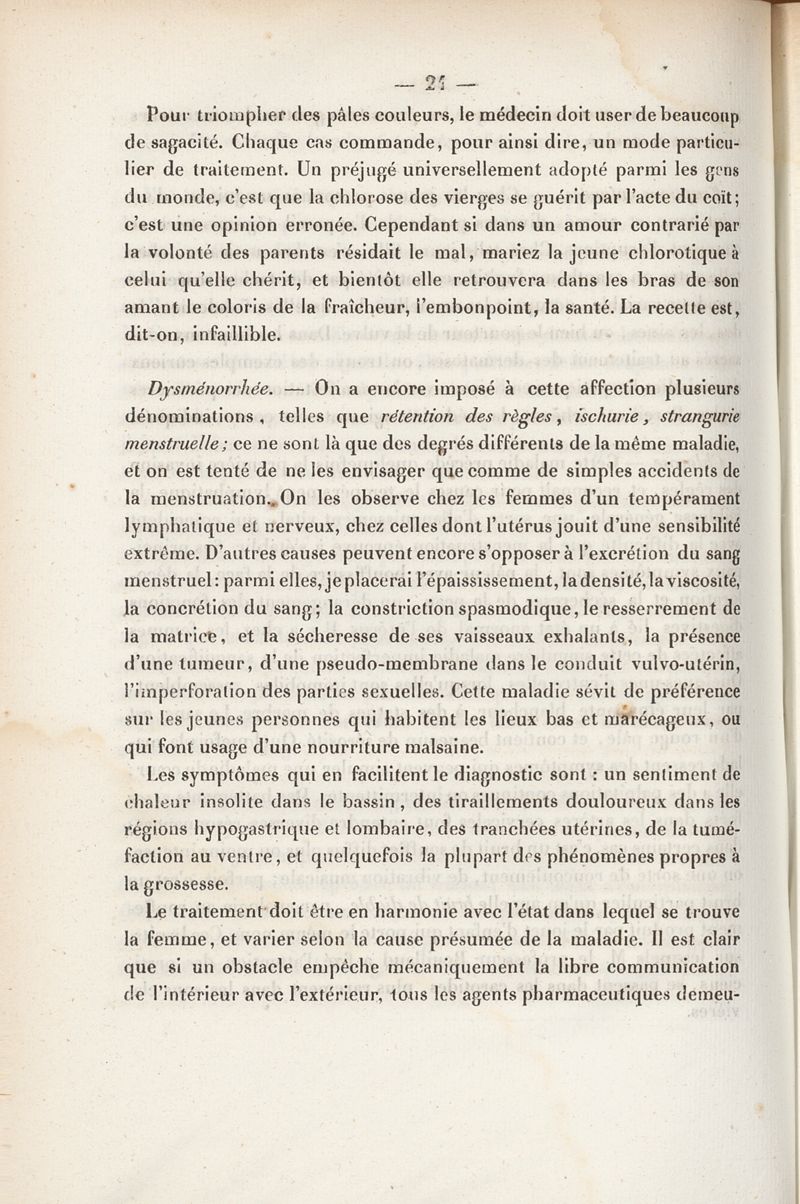 — 21 —

Pour triompher des pâles couleurs, le médecin doit user de beaucoup de sagacité. Chaque cas commande, pour ainsi dire, un mode particulier de traitement. Un préjugé universellement adopté parmi les gens du monde, c'est que la chlorose des vierges se guérit par l'acte du coït; c'est une opinion erronée. Cependant si dans un amour contrarié par la volonté des parents résidait le mal, mariez la jeune chlorotique à celui qu'elle chérit, et bientôt elle retrouvera dans les bras de son amant le coloris de la fraîcheur, l'embonpoint, la santé. La recette est, dit-on, infaillible.

Dysménorrhée. — On a encore imposé à cette affection plusieurs dénominations, telles que rétention des règles, ischurie, strangurie menstruelle; ce ne sont là que des degrés différents de la même maladie, et on est tenté de ne les envisager que comme de simples accidents de la menstruation. On les observe chez les femmes d'un tempérament lymphatique et nerveux, chez celles dont l'utérus jouit d'une sensibilité extrême. D'autres causes peuvent encore s'opposer à l'excrétion du sang menstruel: parmi elles, je placerai l'épaississement, la densité, la viscosité, la concrétion du sang; la constriction spasmodique, le resserrement de la matrice, et la sécheresse de ses vaisseaux exhalants, la présence d'une tumeur, d'une pseudo-membrane dans le conduit vulvo-utérin, l'imperforation des parties sexuelles. Cette maladie sévit de préférence sur les jeunes personnes qui habitent les lieux bas et marécageux, ou qui font usage d'une nourriture malsaine.

Les symptômes qui en facilitent le diagnostic sont : un sentiment de chaleur insolite dans le bassin, des tiraillements douloureux dans les régions hypogastrique et lombaire, des tranchées utérines, de la tuméfaction au ventre, et quelquefois la plupart des phénomènes propres à la grossesse.

Le traitement doit être en harmonie avec l'état dans lequel se trouve la femme, et varier selon la cause présumée de la maladie. Il est clair que si un obstacle empêche mécaniquement la libre communication de l'intérieur avec l'extérieur, tous les agents pharmaceutiques demeu-